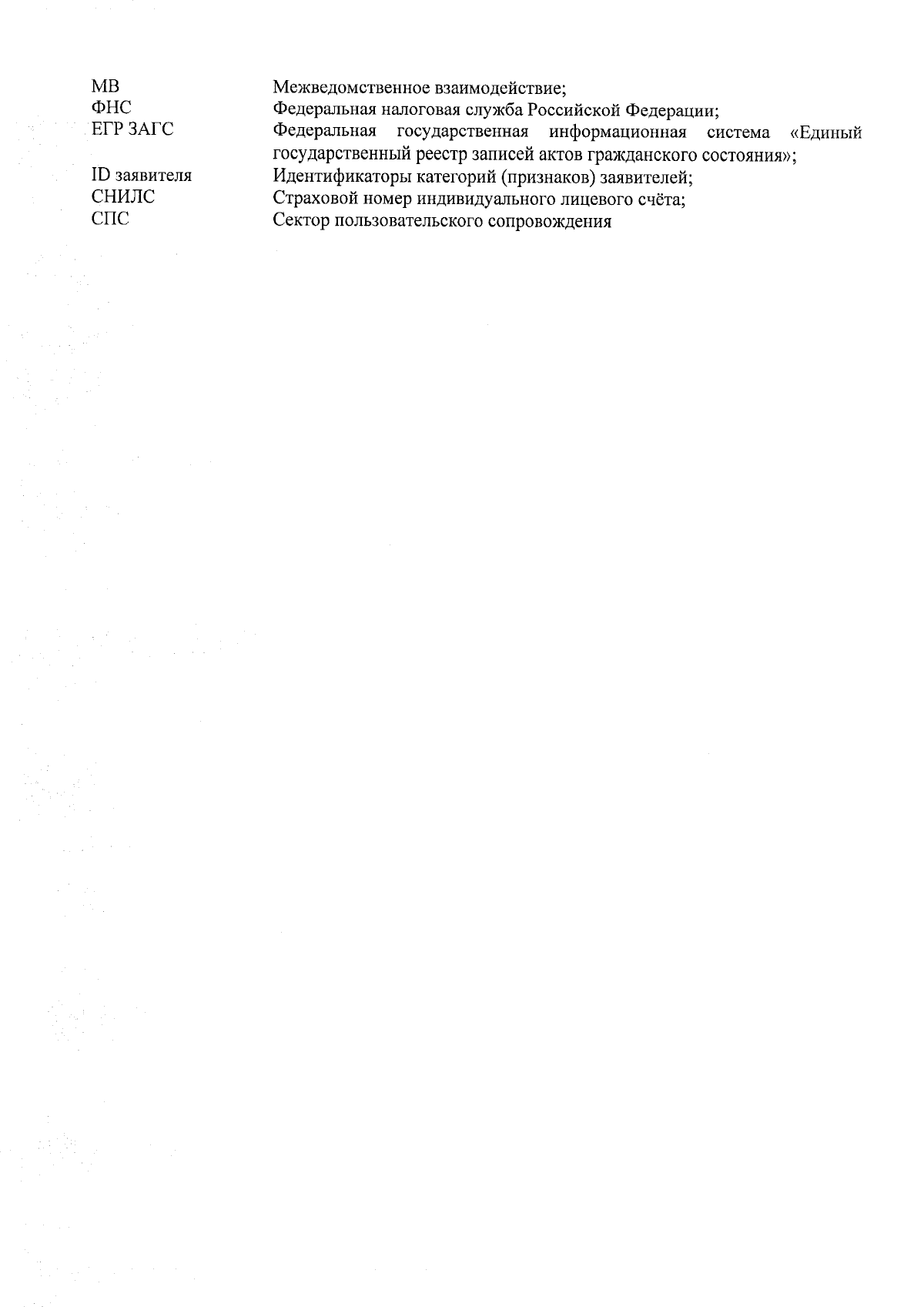 МВ Межведомственное взаимодействие;
ФНС Федеральная налоговая служба Российской Федерации;
ЕГР ЗАГС Федеральная государственная информационная система «Единый государственный реестр записей актов гражданского состояния»;
ID заявителя Идентификаторы категорий (признаков) заявителей;
СНИЛС Страховой номер индивидуального лицевого счёта;
СПС Сектор пользовательского сопровождения